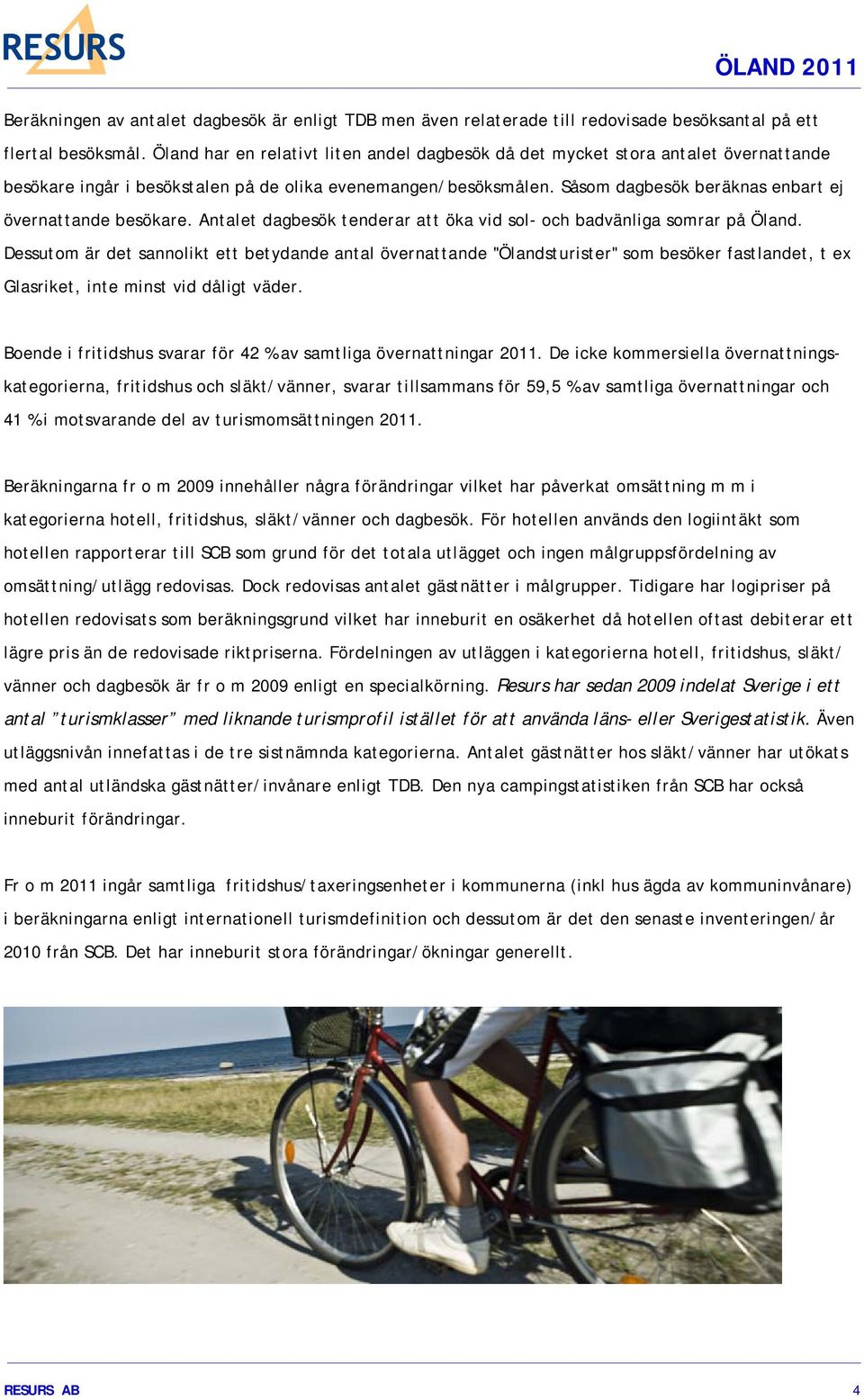 RESURS

ÖLAND 2011

Beräkningen av antalet dagbesök är enligt TDB men även relaterade till redovisade besöksantal på ett flertal besöksmål. Öland har en relativt liten andel dagbesök då det mycket stora antalet övernattande besökare ingår i besökstalen på de olika evenemangen/besöksmålen. Såsom dagbesök beräknas enbart ej övernattande besökare. Antalet dagbesök tenderar att öka vid sol- och badvänliga somrar på Öland. Dessutom är det sannolikt ett betydande antal övernattande "Ölandsturister" som besöker fastlandet, t ex Glasriket, inte minst vid dåligt väder.

Boende i fritidshus svarar för 42 % av samtliga övernattningar 2011. De icke kommersiella övernattningskategorierna, fritidshus och släkt/vänner, svarar tillsammans för 59,5 % av samtliga övernattningar och 41 % i motsvarande del av turismomsättningen 2011.

Beräkningarna fr o m 2009 innehåller några förändringar vilket har påverkat omsättning m m i kategorierna hotell, fritidshus, släkt/vänner och dagbesök. För hotellen används den logiintäkt som hotellen rapporterar till SCB som grund för det totala utlägget och ingen målgruppsfördelning av omsättning/utlägg redovisas. Dock redovisas antalet gästnätter i målgrupper. Tidigare har logipriser på hotellen redovisats som beräkningsgrund vilket har inneburit en osäkerhet då hotellen oftast debiterar ett lägre pris än de redovisade riktpriserna. Fördelningen av utläggen i kategorierna hotell, fritidshus, släkt/vänner och dagbesök är fr o m 2009 enligt en specialkörning. Resurs har sedan 2009 indelat Sverige i ett antal ”turismklasser” med liknande turismprofil istället för att använda läns- eller Sverigestatistik. Även utläggsnivån innefattas i de tre sistnämnda kategorierna. Antalet gästnätter hos släkt/vänner har utökats med antal utländska gästnätter/invånare enligt TDB. Den nya campingstatistiken från SCB har också inneburit förändringar.

Fr o m 2011 ingår samtliga fritidshus/taxeringsenheter i kommunerna (inkl hus ägda av kommuninvånare) i beräkningarna enligt internationell turismdefinition och dessutom är det den senaste inventeringen/år 2010 från SCB. Det har inneburit stora förändringar/ökningar generellt.

RESURS AB

4